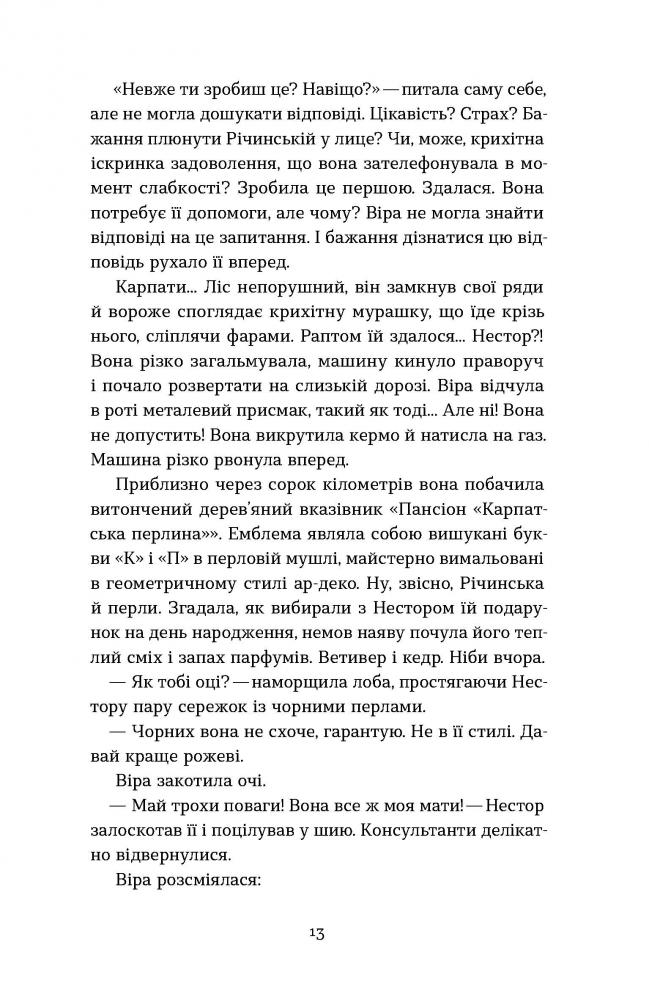 «Невже ти зробиш це? Навіщо?» — питала саму себе, але не могла дошукати відповіді. Цікавість? Страх? Бажання плюнути Річинській у лице? Чи, може, крихітна іскринка задоволення, що вона зателефонувала в момент слабкості? Зробила це першою. Здалася. Вона потребує її допомоги, але чому? Віра не могла знайти відповіді на це запитання. І бажання дізнатися цю відповідь рухало її вперед.

Карпати... Ліс непорушний, він замкнув свої ряди й вороже споглядає крихітну мурашку, що їде крізь нього, сліплячи фарами. Раптом їй здалося... Нестор?! Вона різко загальмувала, машину кинуло праворуч і почало розвертати на слизькій дорозі. Віра відчула в роті металевий присмак, такий як тоді... Але ні! Вона не допустить! Вона викрутила кермо й натисла на газ. Машина різко рвонула вперед.

Приблизно через сорок кілометрів вона побачила витончений дерев'яний вказівник «Пансіон «Карпатська перлина»». Емблема являла собою вишукані букви «К» і «П» в перловій мушлі, майстерно вимальовані в геометричному стилі ар-деко. Ну, звісно, Річинська й перли. Згадала, як вибирали з Нестором їй подарунок на день народження, немов наяву почула його теплий сміх і запах парфумів. Ветивер і кедр. Ніби вчора.

— Як тобі оці? — наморщила лоба, простягаючи Нестору пару сережок із чорними перлами.

— Чорних вона не схоче, гарантую. Не в її стилі. Давай краще рожеві.

Віра закотила очі.

— Май трохи поваги! Вона все ж моя мати! — Нестор залоскотав її і поцілував у шию. Консультанти делікатно відвернулися.

Віра розсміялася:

13